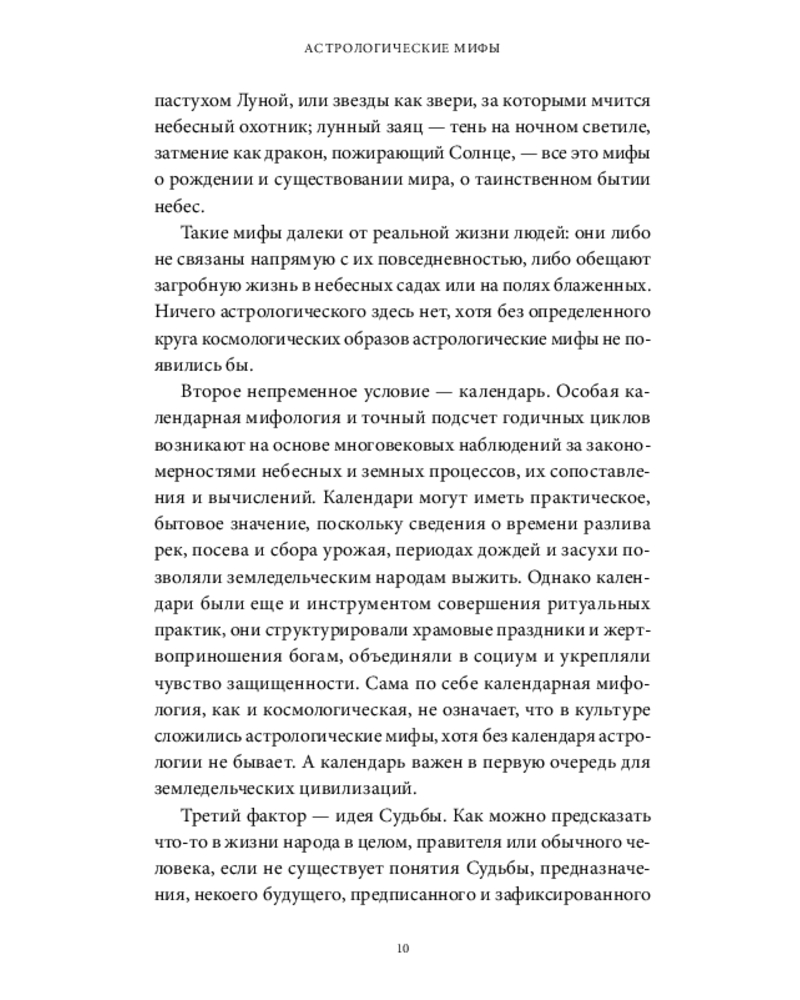 АСТРОЛОГИЧЕСКИЕ МИФЫ

пастухом Луной, или звезды как звери, за которыми мчится небесный охотник; лунный заяц — тень на ночном светиле, затмение как дракон, пожирающий Солнце, — все это мифы о рождении и существовании мира, о таинственном бытии небес.

Такие мифы далеки от реальной жизни людей: они либо не связаны напрямую с их повседневностью, либо обещают загробную жизнь в небесных садах или на полях блаженных. Ничего астрологического здесь нет, хотя без определенного круга космологических образов астрологические мифы не появились бы.

Второе непременное условие — календарь. Особая календарная мифология и точный подсчет годичных циклов возникают на основе многовековых наблюдений за закономерностями небесных и земных процессов, их сопоставления и вычислений. Календари могут иметь практическое, бытовое значение, поскольку сведения о времени разлива рек, посева и сбора урожая, периодах дождей и засухи позволяли земледельческим народам выжить. Однако календари были еще и инструментом совершения ритуальных практик, они структурировали храмовые праздники и жертвоприношения богам, объединяли в социум и укрепляли чувство защищенности. Сама по себе календарная мифология, как и космологическая, не означает, что в культуре сложились астрологические мифы, хотя без календаря астрологии не бывает. А календарь важен в первую очередь для земледельческих цивилизаций.

Третий фактор — идея Судьбы. Как можно предсказать что-то в жизни народа в целом, правителя или обычного человека, если не существует понятия Судьбы, предназначения, некоего будущего, предписанного и зафиксированного

10